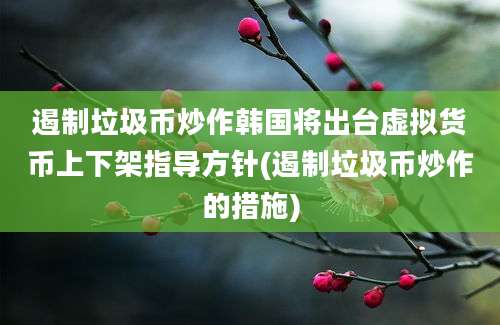 遏制垃圾币炒作韩国将出台虚拟货币上下架指导方针(遏制垃圾币炒作的措施)